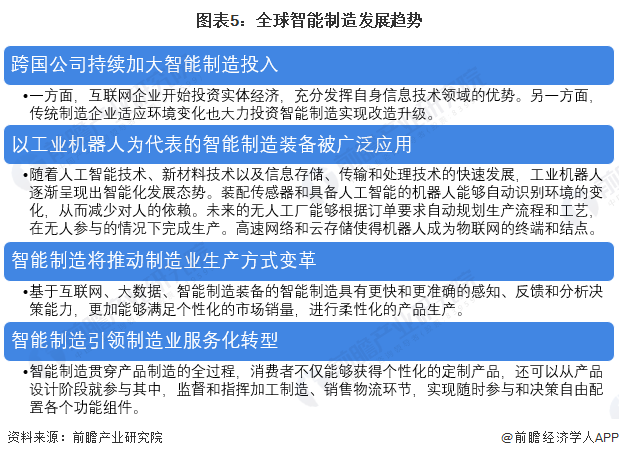 图表5：全球智能制造发展趋势

跨国公司持续加大智能制造投入

•一方面，互联网企业开始投资实体经济，充分发挥自身信息技术领域的优势。另一方面，传统制造企业适应环境变化也大力投资智能制造实现改造升级。

以工业机器人为代表的智能制造装备被广泛应用

•随着人工智能技术、新材料技术以及信息存储、传输和处理技术的快速发展，工业机器人逐渐呈现出智能化发展态势。装配传感器和具备人工智能的机器人能够自动识别环境的变化，从而减少对人的依赖。未来的无人工厂能够根据订单要求自动规划生产流程和工艺，在无人参与的情况下完成生产。高速网络和云存储使得机器人成为物联网的终端和结点。

智能制造将推动制造业生产方式变革

•基于互联网、大数据、智能制造装备的智能制造具有更快和更准确的感知、反馈和分析决策能力，更加能够满足个性化的市场销量，进行柔性化的产品生产。

智能制造引领制造业服务化转型

•智能制造贯穿产品制造的全过程，消费者不仅能够获得个性化的定制产品，还可以从产品设计阶段就参与其中，监督和指挥加工制造、销售物流环节，实现随时参与和决策自由配置各个功能组件。

资料来源：前瞻产业研究院

@前瞻经济学人APP